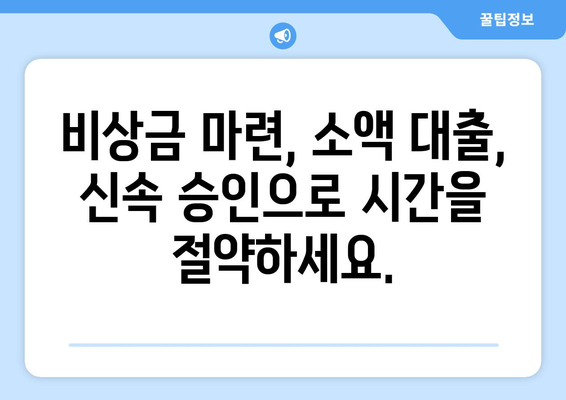 꿀팁정보

비상금 마련, 소액 대출, 신속 승인으로 시간을 절약하세요.